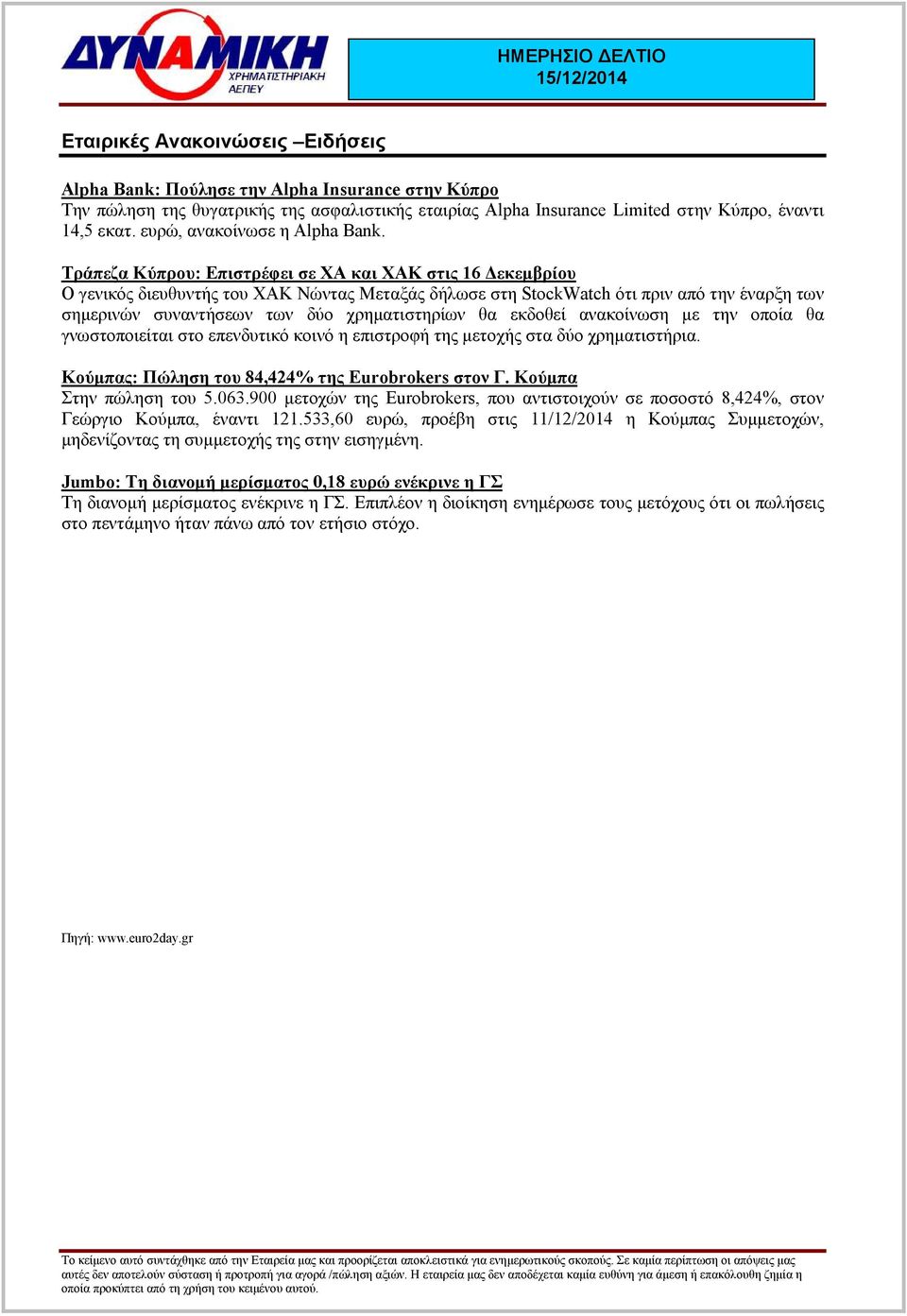 ΔΥΝΑΜΙΚΗ
ΧΡΗΜΑΤΙΣΤΗΡΙΑΚΗ
ΑΕΠΕΥ

ΗΜΕΡΗΣΙΟ ΔΕΛΤΙΟ
15/12/2014

Εταιρικές Ανακοινώσεις –Ειδήσεις

Alpha Bank: Πούλησε την Alpha Insurance στην Κύπρο
Την πώληση της θυγατρικής της ασφαλιστικής εταιρίας Alpha Insurance Limited στην Κύπρο, έναντι 14,5 εκατ. ευρώ, ανακοίνωσε η Alpha Bank.

Τράπεζα Κύπρου: Επιστρέφει σε ΧΑ και ΧΑΚ στις 16 Δεκεμβρίου
Ο γενικός διευθυντής του ΧΑΚ Νώντας Μεταξάς δήλωσε στη StockWatch ότι πριν από την έναρξη των σημερινών συναντήσεων των δύο χρηματιστηρίων θα εκδοθεί ανακοίνωση με την οποία θα γνωστοποιείται στο επενδυτικό κοινό η επιστροφή της μετοχής στα δύο χρηματιστήρια.

Κούμπας: Πώληση του 84,424% της Eurobrokers στον Γ. Κούμπα
Στην πώληση του 5.063.900 μετοχών της Eurobrokers, που αντιστοιχούν σε ποσοστό 8,424%, στον Γεώργιο Κούμπα, έναντι 121.533,60 ευρώ, προέβη στις 11/12/2014 η Κούμπας Συμμετοχών, μηδενίζοντας τη συμμετοχής της στην εισηγμένη.

Jumbo: Τη διανομή μερίσματος 0,18 ευρώ ενέκρινε η ΓΣ
Τη διανομή μερίσματος ενέκρινε η ΓΣ. Επιπλέον η διοίκηση ενημέρωσε τους μετόχους ότι οι πωλήσεις στο πεντάμηνο ήταν πάνω από τον ετήσιο στόχο.

Πηγή: www.euro2day.gr

Το κείμενο αυτό συντάχθηκε από την Εταιρεία μας και προορίζεται αποκλειστικά για ενημερωτικούς σκοπούς. Σε καμία περίπτωση οι απόψεις μας αυτές δεν αποτελούν σύσταση ή προτροπή για αγορά /πώληση αξιών. Η εταιρεία μας δεν αποδέχεται καμία ευθύνη για άμεση ή επακόλουθη ζημία η οποία προκύπτει από τη χρήση του κειμένου αυτού.